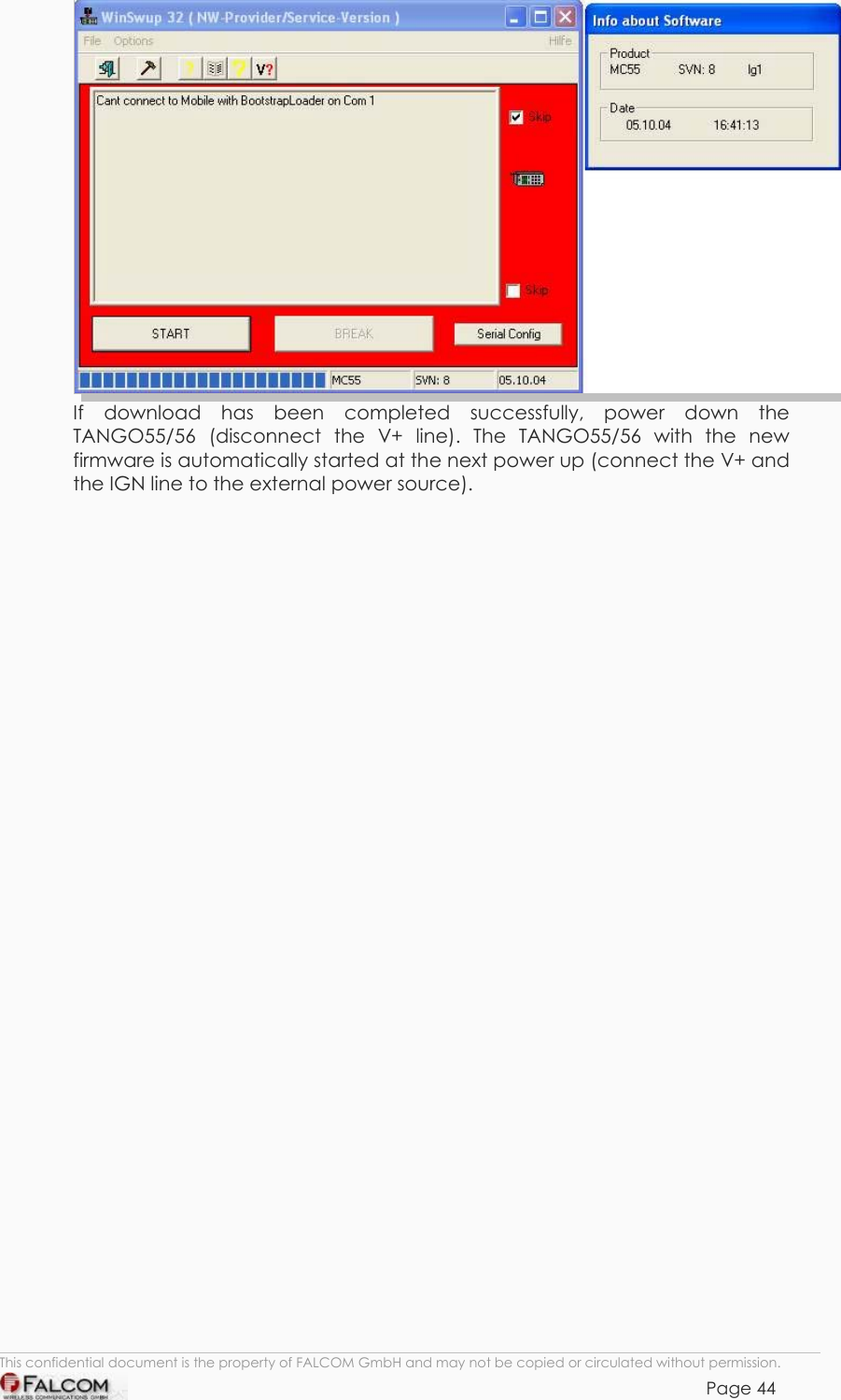 WinSwup 32 ( NW-Provider/Service-Version )

File Options Hilfe

V?

Cant connect to Mobile with BootstrapLoader on Com 1

Skip

Skip

START

BREAK

Serial Config

MC55 SVN: 8 05.10.04

Info about Software

Product
MC55 SVN: 8 lg1

Date
05.10.04 16:41:13

If download has been completed successfully, power down the TANGO55/56 (disconnect the V+ line). The TANGO55/56 with the new firmware is automatically started at the next power up (connect the V+ and the IGN line to the external power source).

This confidential document is the property of FALCOM GmbH and may not be copied or circulated without permission.

FALCOM
WIRELESS COMMUNICATIONS GMBH

Page 44